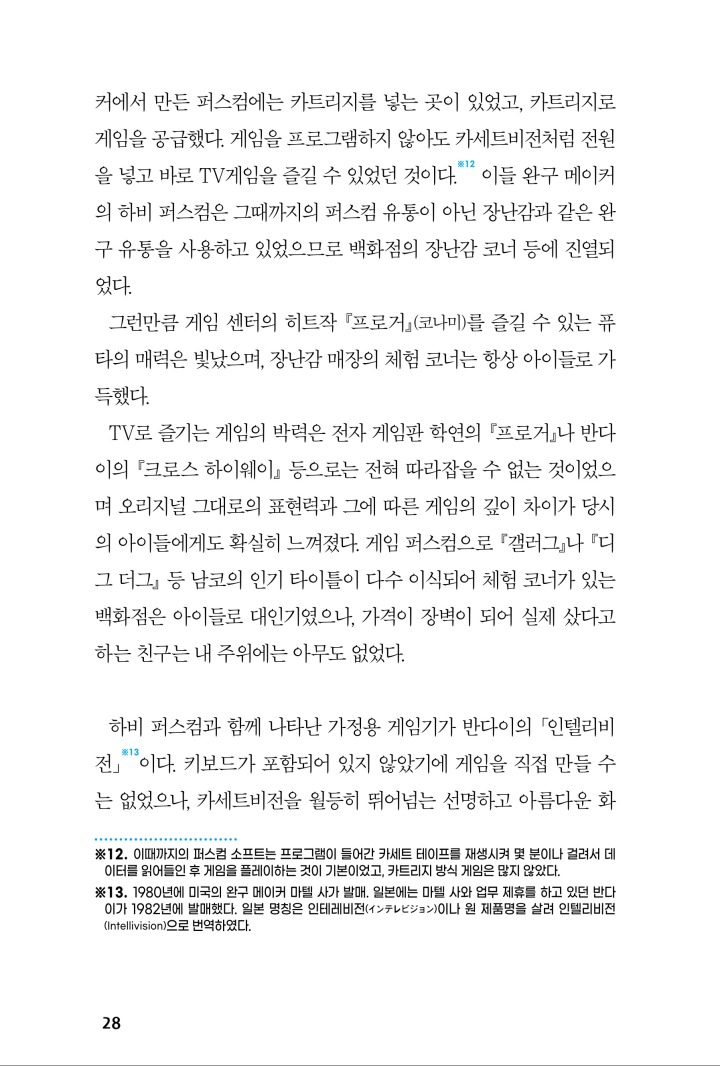 커에서 만든 퍼스컴에는 카트리지를 넣는 곳이 있었고, 카트리지로 게임을 공급했다. 게임을 프로그램하지 않아도 카세트비전처럼 전원을 넣고 바로 TV게임을 즐길 수 있었던 것이다.※12 이들 완구 메이커의 하비 퍼스컴은 그때까지의 퍼스컴 유통이 아닌 장난감과 같은 완구 유통을 사용하고 있었으므로 백화점의 장난감 코너 등에 진열되었다.

그런만큼 게임 센터의 히트작 『프로거』(코나미)를 즐길 수 있는 퓨타의 매력은 빛났으며, 장난감 매장의 체험 코너는 항상 아이들로 가득했다.

TV로 즐기는 게임의 박력은 전자 게임판 학연의 『프로거』나 반다이의 『크로스 하이웨이』 등으로는 전혀 따라잡을 수 없는 것이었으며 오리지널 그대로의 표현력과 그에 따른 게임의 깊이 차이가 당시의 아이들에게도 확실히 느껴졌다. 게임 퍼스컴으로 『갤러그』나 『디그 더그』 등 남코의 인기 타이틀이 다수 이식되어 체험 코너가 있는 백화점은 아이들로 대인기였으나, 가격이 장벽이 되어 실제 샀다고 하는 친구는 내 주위에는 아무도 없었다.

하비 퍼스컴과 함께 나타난 가정용 게임기가 반다이의 「인텔리비전」※13이다. 키보드가 포함되어 있지 않았기에 게임을 직접 만들 수는 없었으나, 카세트비전을 월등히 뛰어넘는 선명하고 아름다운 화

※12. 이때까지의 퍼스컴 소프트는 프로그램이 들어간 카세트 테이프를 재생시켜 몇 분이나 걸려서 데이터를 읽어들인 후 게임을 플레이하는 것이 기본이었고, 카트리지 방식 게임은 많지 않았다.
※13. 1980년에 미국의 완구 메이커 마텔 사가 발매. 일본에는 마텔 사와 업무 제휴를 하고 있던 반다이가 1982년에 발매했다. 일본 명칭은 인테레비전(インテレビジョン)이나 원 제품명을 살려 인텔리비전(Intellivision)으로 번역하였다.

28